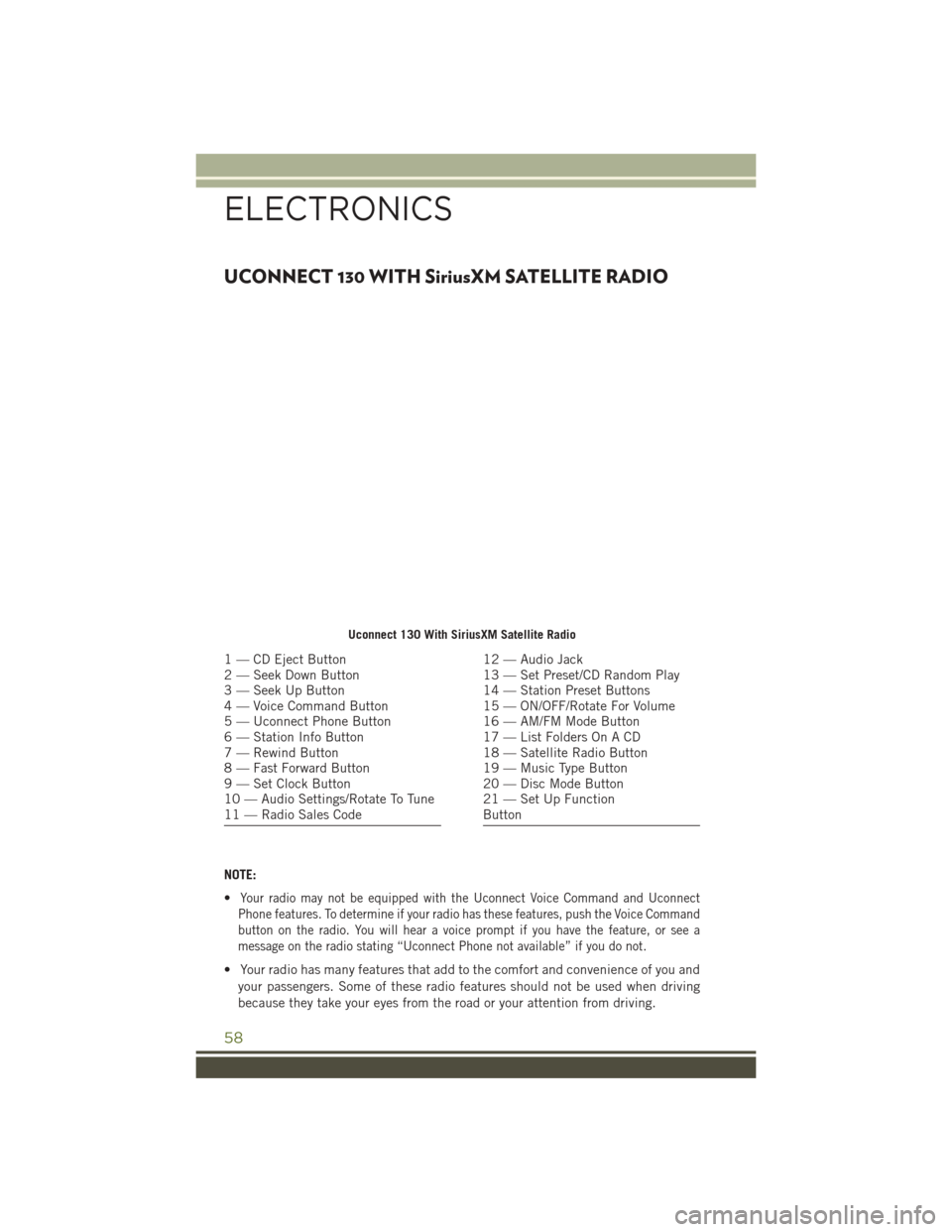 ELECTRONICS

UCONNECT 130 WITH SiriusXM SATELLITE RADIO

Uconnect 130 With SiriusXM Satellite Radio

1 — CD Eject Button
2 — Seek Down Button
3 — Seek Up Button
4 — Voice Command Button
5 — Uconnect Phone Button
6 — Station Info Button
7 — Rewind Button
8 — Fast Forward Button
9 — Set Clock Button
10 — Audio Settings/Rotate To Tune
11 — Radio Sales Code

12 — Audio Jack
13 — Set Preset/CD Random Play
14 — Station Preset Buttons
15 — ON/OFF/Rotate For Volume
16 — AM/FM Mode Button
17 — List Folders On A CD
18 — Satellite Radio Button
19 — Music Type Button
20 — Disc Mode Button
21 — Set Up Function Button

NOTE:

• Your radio may not be equipped with the Uconnect Voice Command and Uconnect Phone features. To determine if your radio has these features, push the Voice Command button on the radio. You will hear a voice prompt if you have the feature, or see a message on the radio stating “Uconnect Phone not available” if you do not.

• Your radio has many features that add to the comfort and convenience of you and your passengers. Some of these radio features should not be used when driving because they take your eyes from the road or your attention from driving.

58

carmanualsonline.info